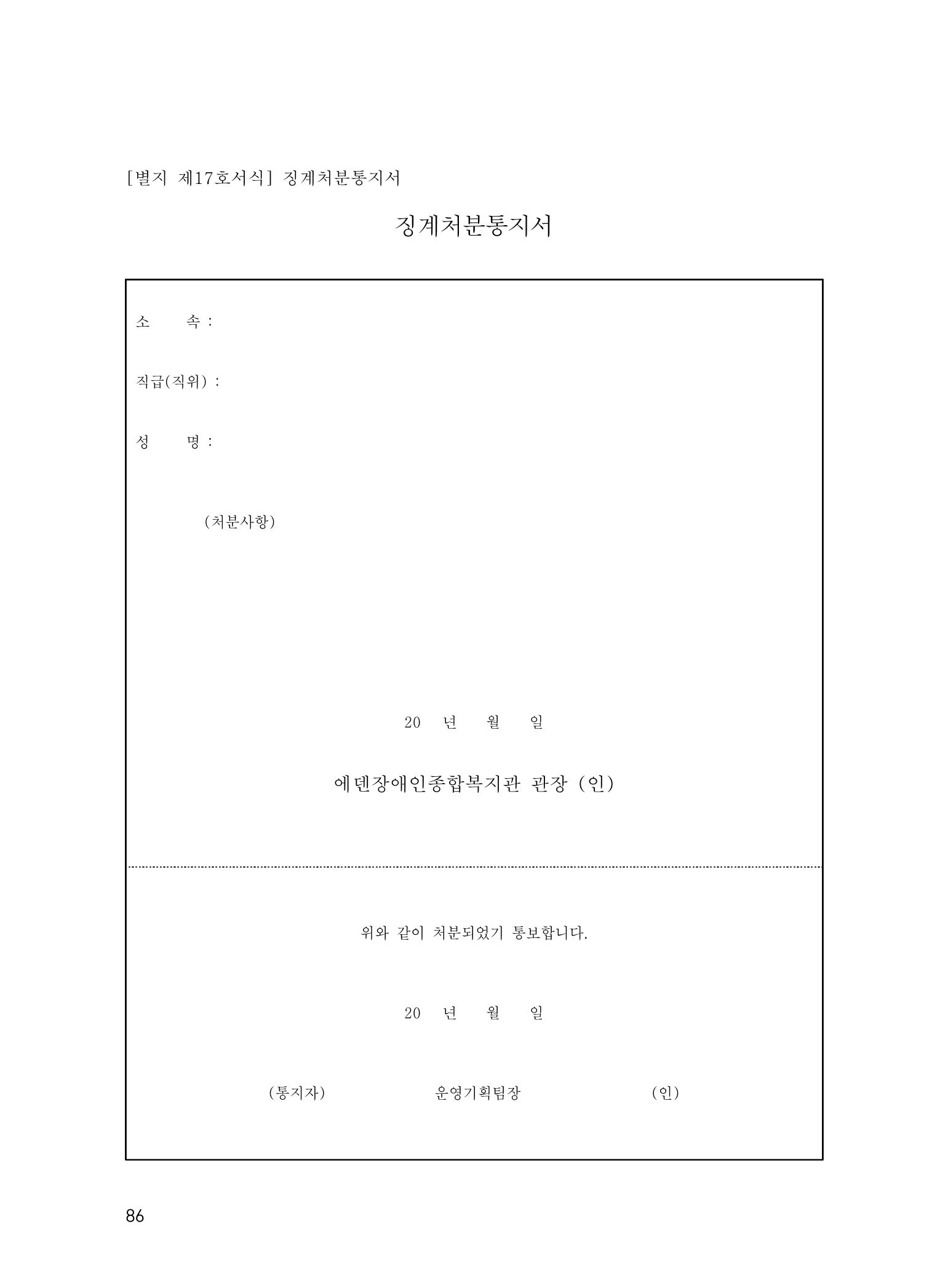 [별지 제17호서식] 징계처분통지서

징계처분통지서

소 속 :

직급(직위) :

성 명 :

(처분사항)

20 년 월 일

에덴장애인종합복지관 관장 (인)

위와 같이 처분되었기 통보합니다.

20 년 월 일

(통지자) 운영기획팀장 (인)

86